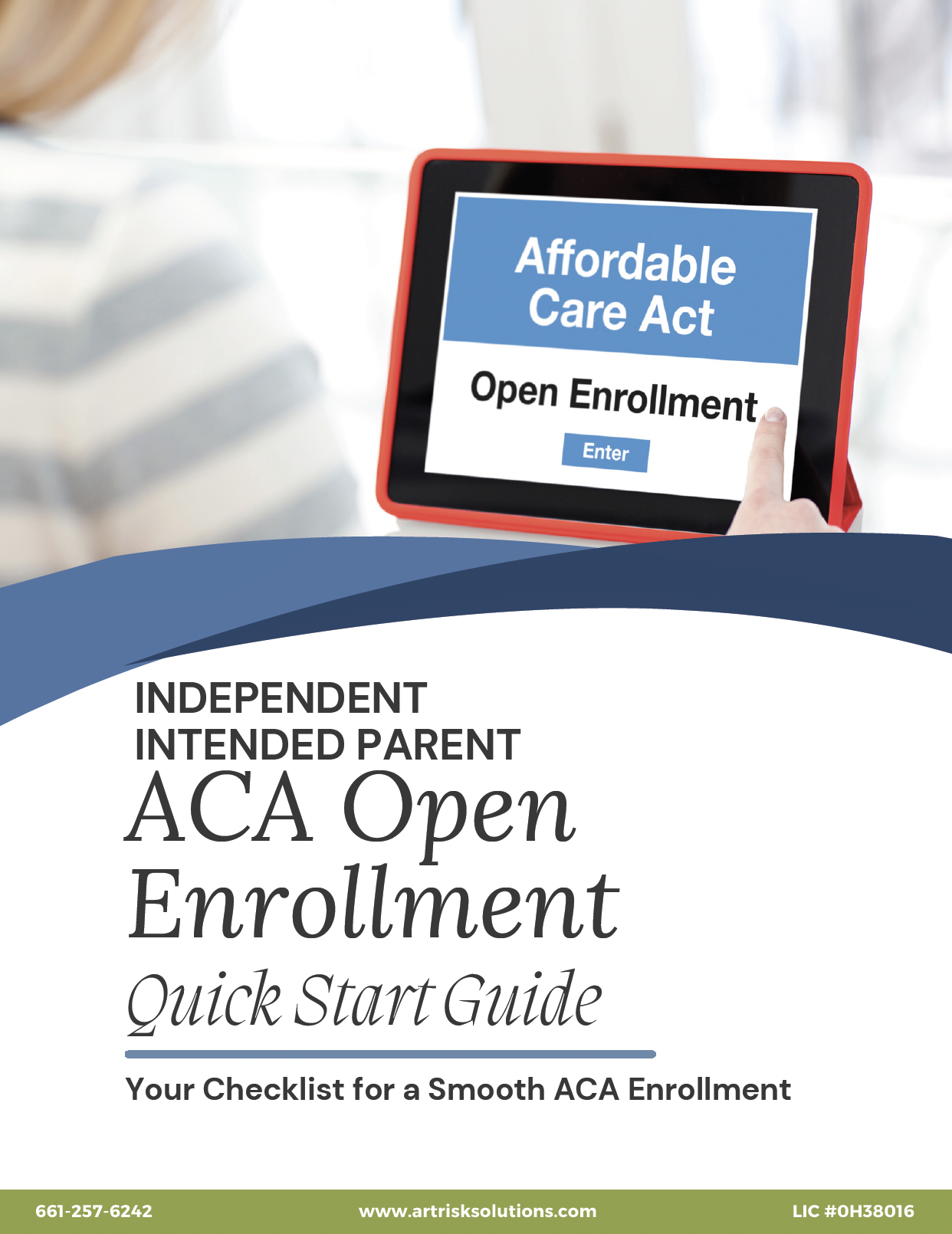 Affordable Care Act

Open Enrollment

Enter

INDEPENDENT INTENDED PARENT

ACA Open Enrollment

Quick Start Guide

Your Checklist for a Smooth ACA Enrollment

661-257-6242

www.artrisksolutions.com

LIC #0H38016